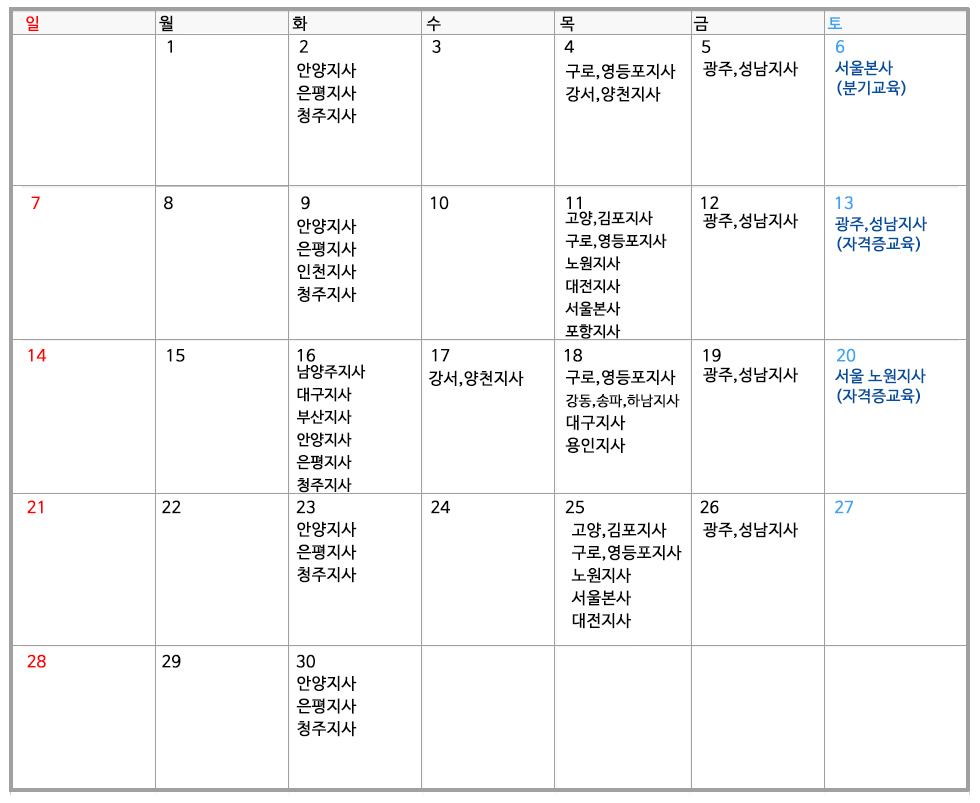 | 일 | 월 | 화 | 수 | 목 | 금 | 토 |
|---|---|---|---|---|---|---|
|  | 1 | 2 안양지사 은평지사 청주지사 | 3 | 4 구로,영등포지사 강서,양천지사 | 5 광주,성남지사 | 6 서울본사 (분기교육) |
| 7 | 8 | 9 안양지사 은평지사 인천지사 청주지사 | 10 | 11 고양,김포지사 구로,영등포지사 노원지사 대전지사 서울본사 포항지사 | 12 광주,성남지사 | 13 광주,성남지사 (자격증교육) |
| 14 | 15 | 16 남양주지사 대구지사 부산지사 안양지사 은평지사 청주지사 | 17 강서,양천지사 | 18 구로,영등포지사 강동,송파,하남지사 대구지사 용인지사 | 19 광주,성남지사 | 20 서울 노원지사 (자격증교육) |
| 21 | 22 | 23 안양지사 은평지사 청주지사 | 24 | 25 고양,김포지사 구로,영등포지사 노원지사 서울본사 대전지사 | 26 광주,성남지사 | 27 |
| 28 | 29 | 30 안양지사 은평지사 청주지사 |  |  |  |  |